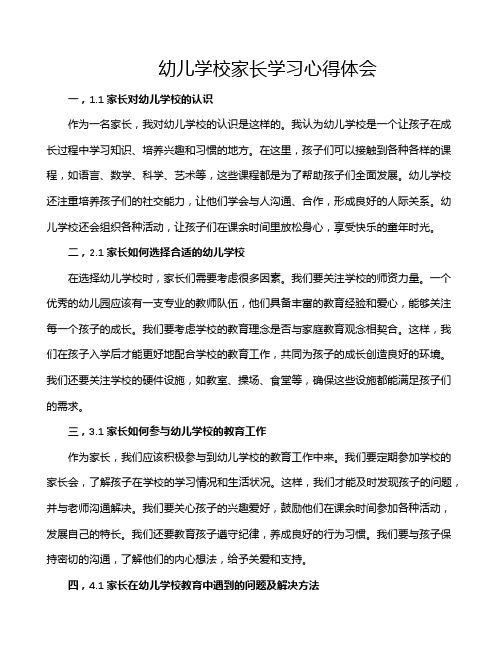 幼儿学校家长学习心得体会

一，1.1 家长对幼儿学校的认识

作为一名家长，我对幼儿学校的认识是这样的。我认为幼儿学校是一个让孩子在成长过程中学习知识、培养兴趣和习惯的地方。在这里，孩子们可以接触到各种各样的课程，如语言、数学、科学、艺术等，这些课程都是为了帮助孩子们全面发展。幼儿学校还注重培养孩子们的社交能力，让他们学会与人沟通、合作，形成良好的人际关系。幼儿学校还会组织各种活动，让孩子们在课余时间里放松身心，享受快乐的童年时光。

二，2.1 家长如何选择合适的幼儿学校

在选择幼儿学校时，家长们需要考虑很多因素。我们要关注学校的师资力量。一个优秀的幼儿园应该有一支专业的教师队伍，他们具备丰富的教育经验和爱心，能够关注每一个孩子的成长。我们要考虑学校的教育理念是否与家庭教育观念相契合。这样，我们在孩子入学后才能更好地配合学校的教育工作，共同为孩子的成长创造良好的环境。我们还要关注学校的硬件设施，如教室、操场、食堂等，确保这些设施都能满足孩子们的需求。

三，3.1 家长如何参与幼儿学校的教育工作

作为家长，我们应该积极参与到幼儿学校的教育工作中来。我们要定期参加学校的家长会，了解孩子在学校的学习情况和生活状况。这样，我们才能及时发现孩子的问题，并与老师沟通解决。我们要关心孩子的兴趣爱好，鼓励他们在课余时间参加各种活动，发展自己的特长。我们还要教育孩子遵守纪律，养成良好的行为习惯。我们要与孩子保持密切的沟通，了解他们的内心想法，给予关爱和支持。

四，4.1 家长在幼儿学校教育中遇到的问题及解决方法